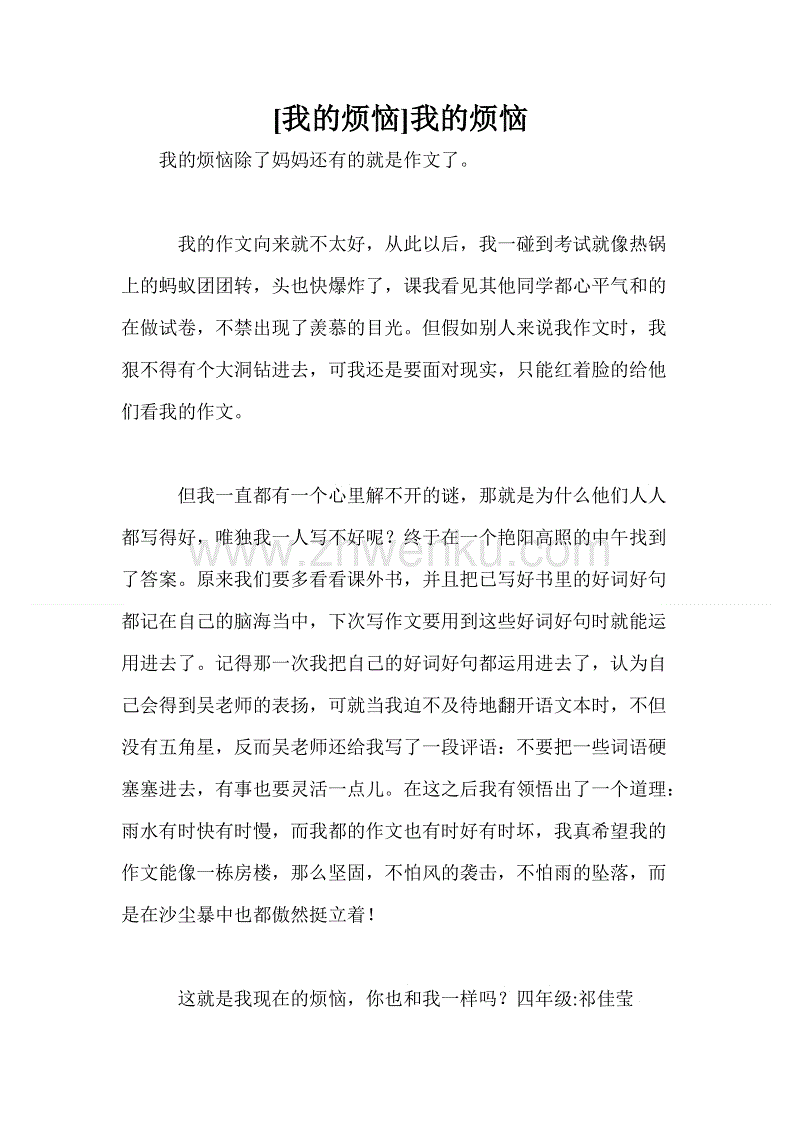 [我的烦恼]我的烦恼

我的烦恼除了妈妈还有的就是作文了。

我的作文向来就不太好，从此以后，我一碰到考试就像热锅上的蚂蚁团团转，头也快爆炸了，课我看见其他同学都心平气和的在做试卷，不禁出现了羡慕的目光。但假如别人来说我作文时，我狠不得有个大洞钻进去，可我还是要面对现实，只能红着脸的给他们看我的作文。

但我一直都有一个心里解不开的谜，那就是为什么他们人人都写得好，唯独我一人写不好呢？终于在一个艳阳高照的中午找到了答案。原来我们要多看看课外书，并且把已写好书里的好词好句都记在自己的脑海当中，下次写作文要用到这些好词好句时就能运用进去了。记得那一次我把自己的好词好句都运用进去了，认为自己会得到吴老师的表扬，可就当我迫不及待地翻开语文本时，不但没有五角星，反而吴老师还给我写了一段评语：不要把一些词语硬塞塞进去，有事也要灵活一点儿。在这之后我有领悟出了一个道理：雨水有时快有时慢，而我都的作文也有时好有时坏，我真希望我的作文能像一栋房楼，那么坚固，不怕风的袭击，不怕雨的坠落，而是在沙尘暴中也都傲然挺立着！

这就是我现在的烦恼，你也和我一样吗？四年级:祁佳莹

www.zhwenku.com